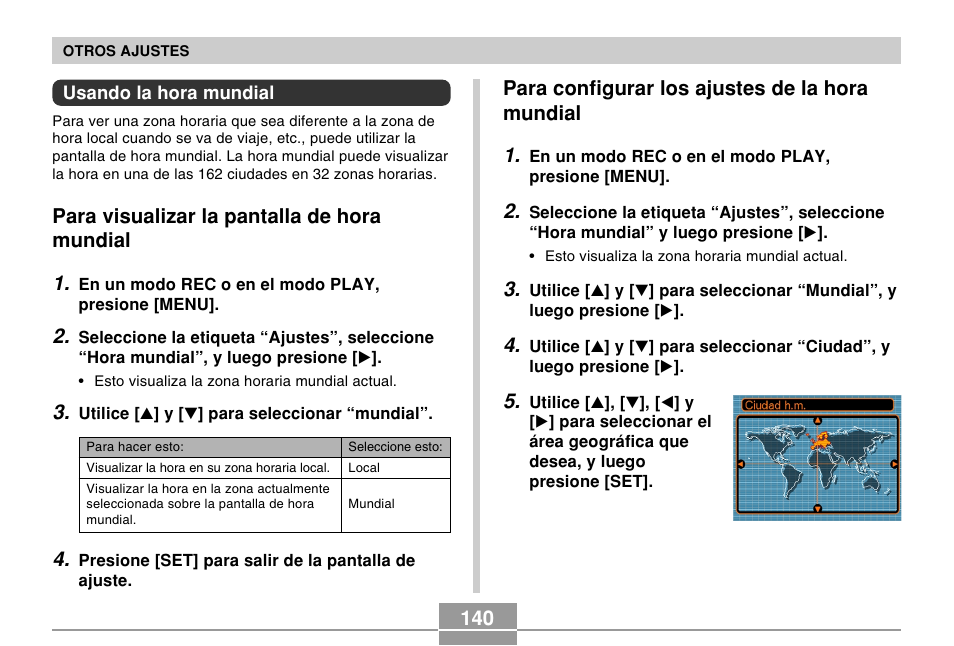 OTROS AJUSTES

Usando la hora mundial

Para ver una zona horaria que sea diferente a la zona de hora local cuando se va de viaje, etc., puede utilizar la pantalla de hora mundial. La hora mundial puede visualizar la hora en una de las 162 ciudades en 32 zonas horarias.

Para visualizar la pantalla de hora mundial

1. En un modo REC o en el modo PLAY, presione [MENU].

2. Seleccione la etiqueta “Ajustes”, seleccione “Hora mundial”, y luego presione [▶].

• Esto visualiza la zona horaria mundial actual.

3. Utilice [▲] y [▼] para seleccionar “mundial”.

| Para hacer esto: | Seleccione esto: |
|---|---|
| Visualizar la hora en su zona horaria local. | Local |
| Visualizar la hora en la zona actualmente seleccionada sobre la pantalla de hora mundial. | Mundial |

4. Presione [SET] para salir de la pantalla de ajuste.

Para configurar los ajustes de la hora mundial

1. En un modo REC o en el modo PLAY, presione [MENU].

2. Seleccione la etiqueta “Ajustes”, seleccione “Hora mundial” y luego presione [▶].

• Esto visualiza la zona horaria mundial actual.

3. Utilice [▲] y [▼] para seleccionar “Mundial”, y luego presione [▶].

4. Utilice [▲] y [▼] para seleccionar “Ciudad”, y luego presione [▶].

5. Utilice [▲], [▼], [◀] y [▶] para seleccionar el área geográfica que desea, y luego presione [SET].

Ciudad h.m.

140